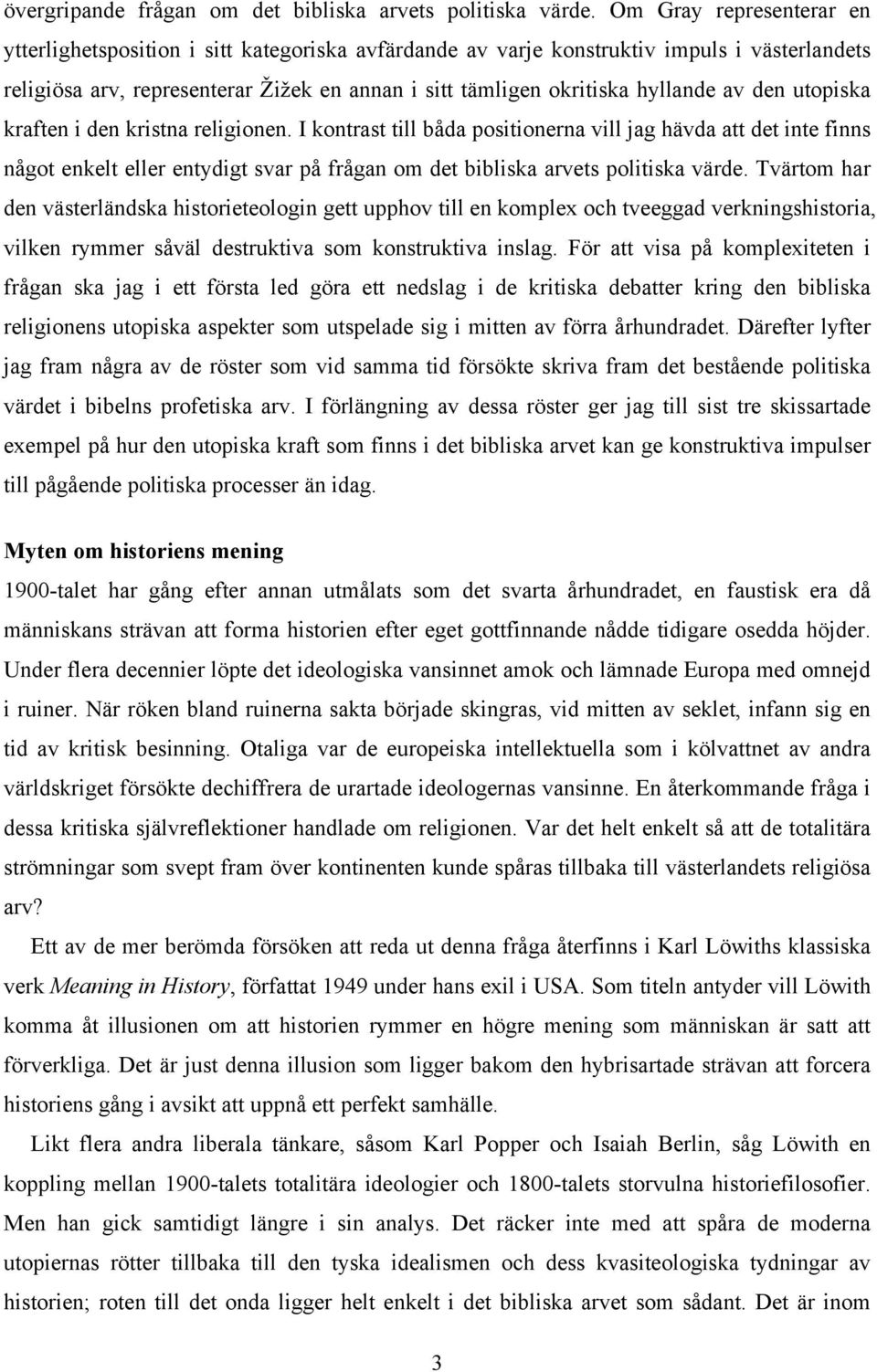 övergripande frågan om det bibliska arvets politiska värde. Om Gray representerar en ytterlighetsposition i sitt kategoriska avfärdande av varje konstruktiv impuls i västerlandets religiösa arv, representerar Žižek en annan i sitt tämligen okritiska hyllande av den utopiska kraften i den kristna religionen. I kontrast till båda positionerna vill jag hävda att det inte finns något enkelt eller entydigt svar på frågan om det bibliska arvets politiska värde. Tvärtom har den västerländska historieteologin gett upphov till en komplex och tveeggad verkningshistoria, vilken rymmer såväl destruktiva som konstruktiva inslag. För att visa på komplexiteten i frågan ska jag i ett första led göra ett nedslag i de kritiska debatter kring den bibliska religionens utopiska aspekter som utspelade sig i mitten av förra århundradet. Därefter lyfter jag fram några av de röster som vid samma tid försökte skriva fram det bestående politiska värdet i bibelns profetiska arv. I förlängning av dessa röster ger jag till sist tre skissartade exempel på hur den utopiska kraft som finns i det bibliska arvet kan ge konstruktiva impulser till pågående politiska processer än idag.

Myten om historiens mening

1900-talet har gång efter annan utmålats som det svarta århundradet, en faustisk era då människans strävan att forma historien efter eget gottfinnande nådde tidigare osedda höjder. Under flera decennier löpte det ideologiska vansinnet amok och lämnade Europa med omnejd i ruiner. När röken bland ruinerna sakta började skingras, vid mitten av seklet, infann sig en tid av kritisk besinning. Otaliga var de europeiska intellektuella som i kölvattnet av andra världskriget försökte dechiffrera de urartade ideologernas vansinne. En återkommande fråga i dessa kritiska självreflektioner handlade om religionen. Var det helt enkelt så att de totalitära strömningar som svept fram över kontinenten kunde spåras tillbaka till västerlandets religiösa arv?

Ett av de mer berömda försöken att reda ut denna fråga återfinns i Karl Löwiths klassiska verk Meaning in History, författat 1949 under hans exil i USA. Som titeln antyder vill Löwith komma åt illusionen om att historien rymmer en högre mening som människan är satt att förverkliga. Det är just denna illusion som ligger bakom den hybrisartade strävan att forcera historiens gång i avsikt att uppnå ett perfekt samhälle.

Likt flera andra liberala tänkare, såsom Karl Popper och Isaiah Berlin, såg Löwith en koppling mellan 1900-talets totalitära ideologier och 1800-talets storvulna historiefilosofier. Men han gick samtidigt längre i sin analys. Det räcker inte med att spåra de moderna utopiernas rötter tillbaka till den tyska idealismen och dess kvasiteologiska tydningar av historien; roten till det onda ligger helt enkelt i det bibliska arvet som sådant. Det är inom

3